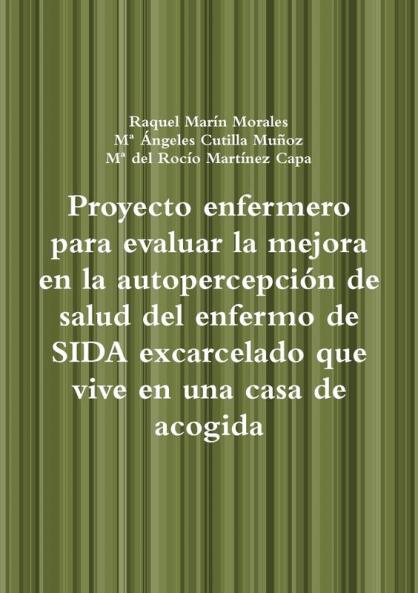 Raquel Marín Morales
Mª Ángeles Cutilla Muñoz
Mª del Rocío Martínez Capa

Proyecto enfermero para evaluar la mejora en la autopercepción de salud del enfermo de SIDA excarcelado que vive en una casa de acogida